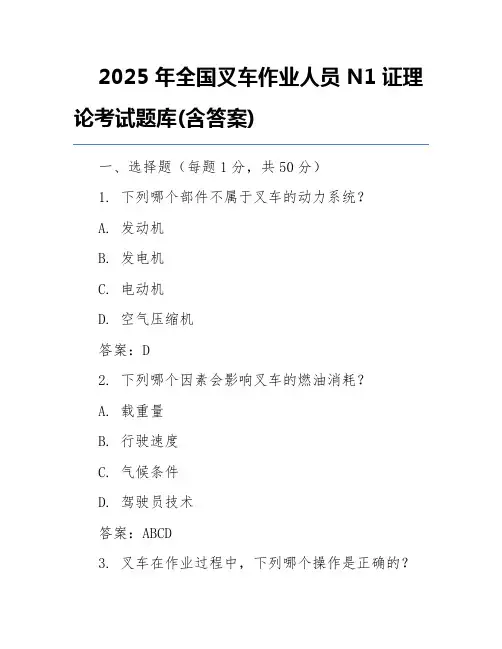 2025 年全国叉车作业人员 N1 证理论考试题库(含答案)

一、选择题（每题 1 分，共 50 分）

1. 下列哪个部件不属于叉车的动力系统？

A. 发动机

B. 发电机

C. 电动机

D. 空气压缩机

答案：D

2. 下列哪个因素会影响叉车的燃油消耗？

A. 载重量

B. 行驶速度

C. 气候条件

D. 驾驶员技术

答案：ABCD

3. 叉车在作业过程中，下列哪个操作是正确的？